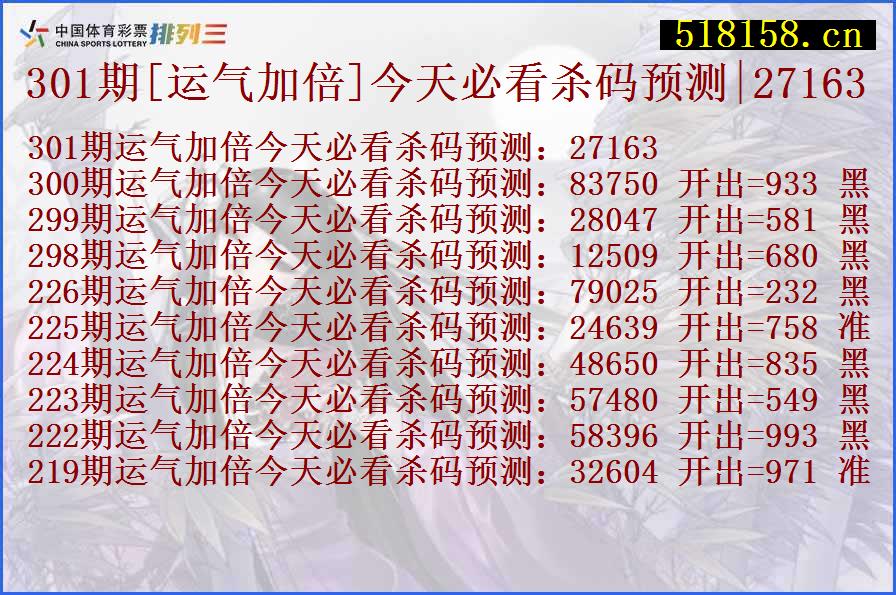 中国体育彩票 CHINA SPORTS LOTTERY 排列三

518158.cn

301期[运气加倍]今天必看杀码预测|27163

301期运气加倍今天必看杀码预测：27163
300期运气加倍今天必看杀码预测：83750 开出=933 黑
299期运气加倍今天必看杀码预测：28047 开出=581 黑
298期运气加倍今天必看杀码预测：12509 开出=680 黑
226期运气加倍今天必看杀码预测：79025 开出=232 黑
225期运气加倍今天必看杀码预测：24639 开出=758 准
224期运气加倍今天必看杀码预测：48650 开出=835 黑
223期运气加倍今天必看杀码预测：57480 开出=549 黑
222期运气加倍今天必看杀码预测：58396 开出=993 黑
219期运气加倍今天必看杀码预测：32604 开出=971 准